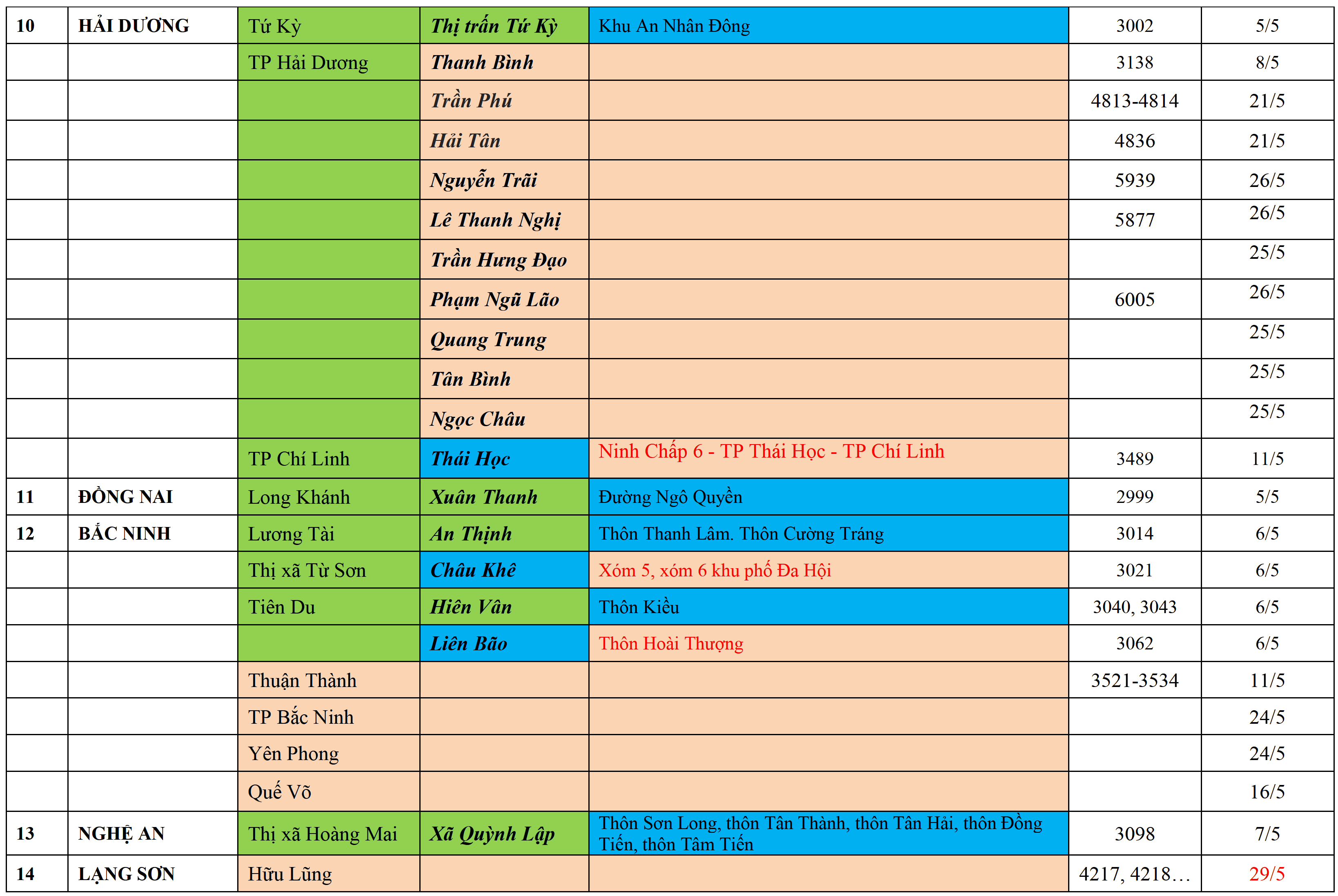 | 10 | HẢI DƯƠNG | Tứ Kỳ | Thị trấn Tứ Kỳ | Khu An Nhân Đông | 3002 | 5/5 |
|---|---|---|---|---|---|---|
|  |  | TP Hải Dương | Thanh Bình |  | 3138 | 8/5 |
|  |  |  | Trần Phú |  | 4813-4814 | 21/5 |
|  |  |  | Hải Tân |  | 4836 | 21/5 |
|  |  |  | Nguyễn Trãi |  | 5939 | 26/5 |
|  |  |  | Lê Thanh Nghị |  | 5877 | 26/5 |
|  |  |  | Trần Hưng Đạo |  |  | 25/5 |
|  |  |  | Phạm Ngũ Lão |  | 6005 | 26/5 |
|  |  |  | Quang Trung |  |  | 25/5 |
|  |  |  | Tân Bình |  |  | 25/5 |
|  |  |  | Ngọc Châu |  |  | 25/5 |
|  |  | TP Chí Linh | Thái Học | Ninh Chấp 6 - TP Thái Học - TP Chí Linh | 3489 | 11/5 |
| 11 | ĐỒNG NAI | Long Khánh | Xuân Thanh | Đường Ngô Quyền | 2999 | 5/5 |
| 12 | BẮC NINH | Lương Tài | An Thịnh | Thôn Thanh Lâm. Thôn Cường Tráng | 3014 | 6/5 |
|  |  | Thị xã Từ Sơn | Châu Khê | Xóm 5, xóm 6 khu phố Đa Hội | 3021 | 6/5 |
|  |  | Tiên Du | Hiên Vân | Thôn Kiều | 3040, 3043 | 6/5 |
|  |  |  | Liên Bão | Thôn Hoài Thượng | 3062 | 6/5 |
|  |  | Thuận Thành |  |  | 3521-3534 | 11/5 |
|  |  | TP Bắc Ninh |  |  |  | 24/5 |
|  |  | Yên Phong |  |  |  | 24/5 |
|  |  | Quế Võ |  |  |  | 16/5 |
| 13 | NGHỆ AN | Thị xã Hoàng Mai | Xã Quỳnh Lập | Thôn Sơn Long, thôn Tân Thành, thôn Tân Hải, thôn Đồng Tiến, thôn Tâm Tiến | 3098 | 7/5 |
| 14 | LẠNG SƠN | Hữu Lũng |  |  | 4217, 4218… | 29/5 |